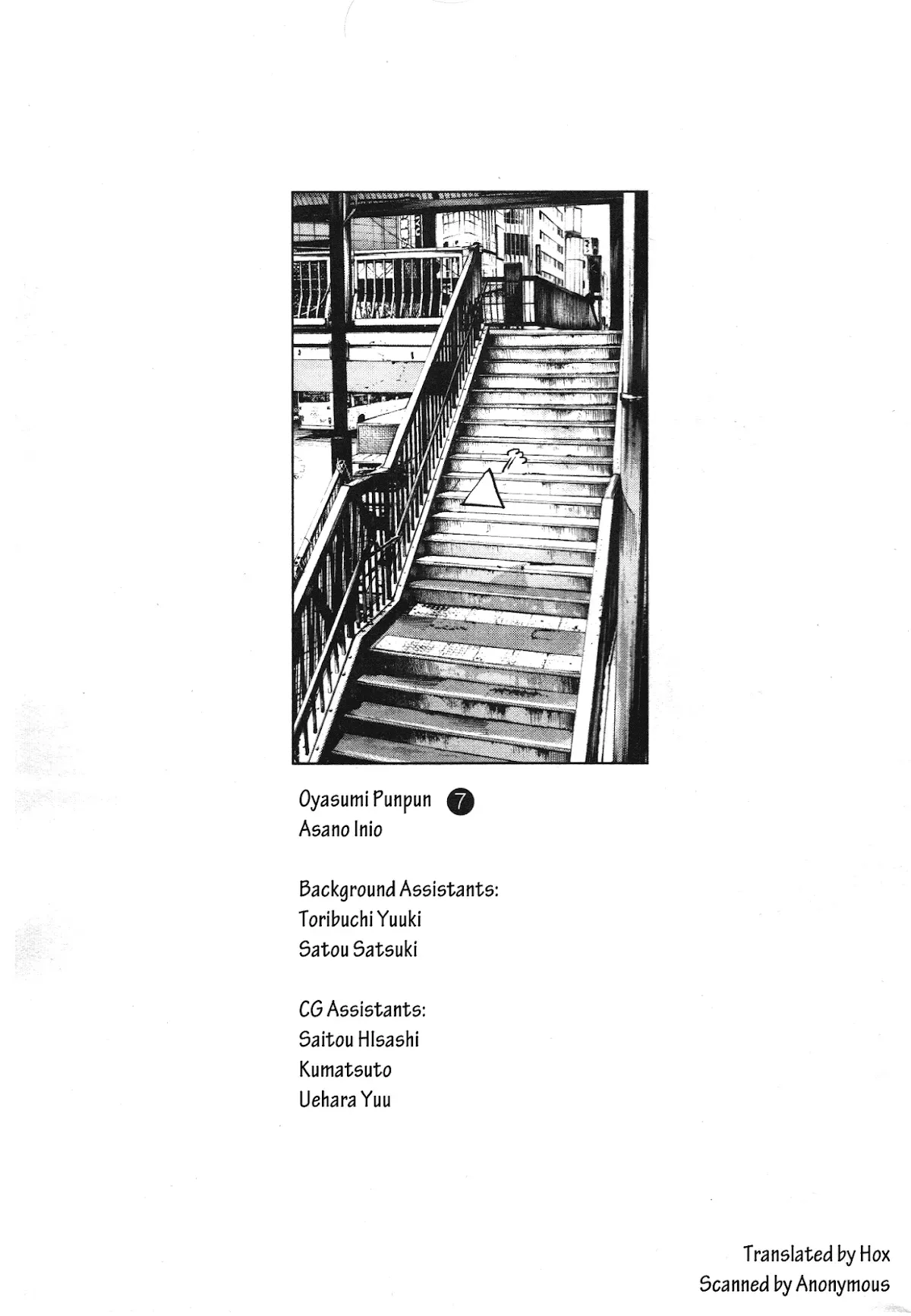 Oyasumi Punpun 7
Asano Inio

Background Assistants:
Toribuchi Yuuki
Satou Satsuki

CG Assistants:
Saitou HIsashi
Kumatsuto
Uehara Yuu

Translated by Hox
Scanned by Anonymous